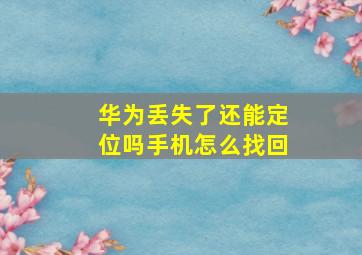 华为丢失了还能定位吗手机怎么找回